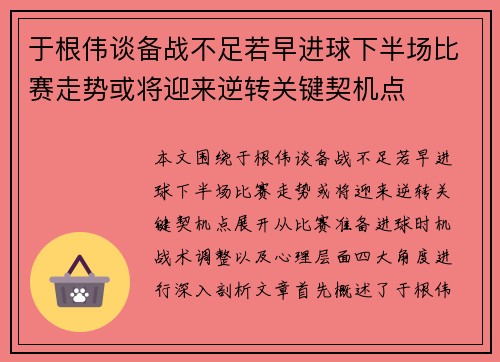 于根伟谈备战不足若早进球下半场比赛走势或将迎来逆转关键契机点

本文围绕于根伟谈备战不足若早进球下半场比赛走势或将迎来逆转关键契机点展开从比赛准备进球时机战术调整以及心理层面四大角度进行深入剖析文章首先概述了于根伟